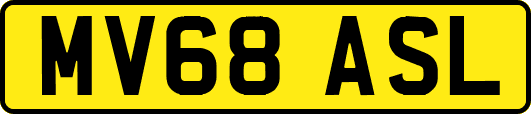 MV68 ASL